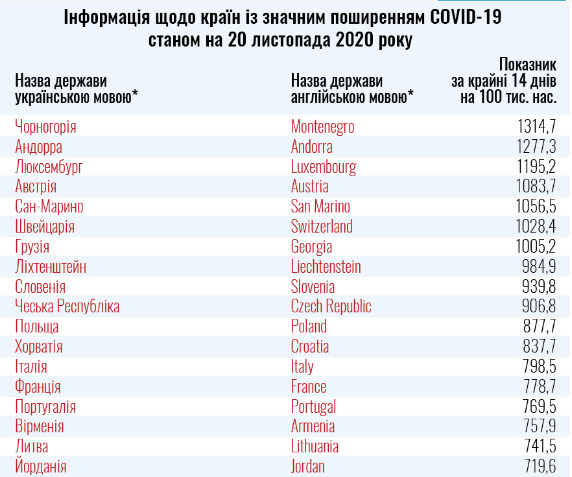 Інформація щодо країн із значним поширенням COVID-19 станом на 20 листопада 2020 року

| Назва держави українською мовою* | Назва держави англійською мовою* | Показник за крайні 14 днів на 100 тис. нас. |
|---|---|---|
| Чорногорія | Montenegro | 1314,7 |
| Андорра | Andorra | 1277,3 |
| Люксембург | Luxembourg | 1195,2 |
| Австрія | Austria | 1083,7 |
| Сан-Марино | San Marino | 1056,5 |
| Швейцарія | Switzerland | 1028,4 |
| Грузія | Georgia | 1005,2 |
| Ліхтенштейн | Liechtenstein | 984,9 |
| Словенія | Slovenia | 939,8 |
| Чеська Республіка | Czech Republic | 906,8 |
| Польща | Poland | 877,7 |
| Хорватія | Croatia | 837,7 |
| Італія | Italy | 798,5 |
| Франція | France | 778,7 |
| Португалія | Portugal | 769,5 |
| Вірменія | Armenia | 757,9 |
| Литва | Lithuania | 741,5 |
| Йорданія | Jordan | 719,6 |